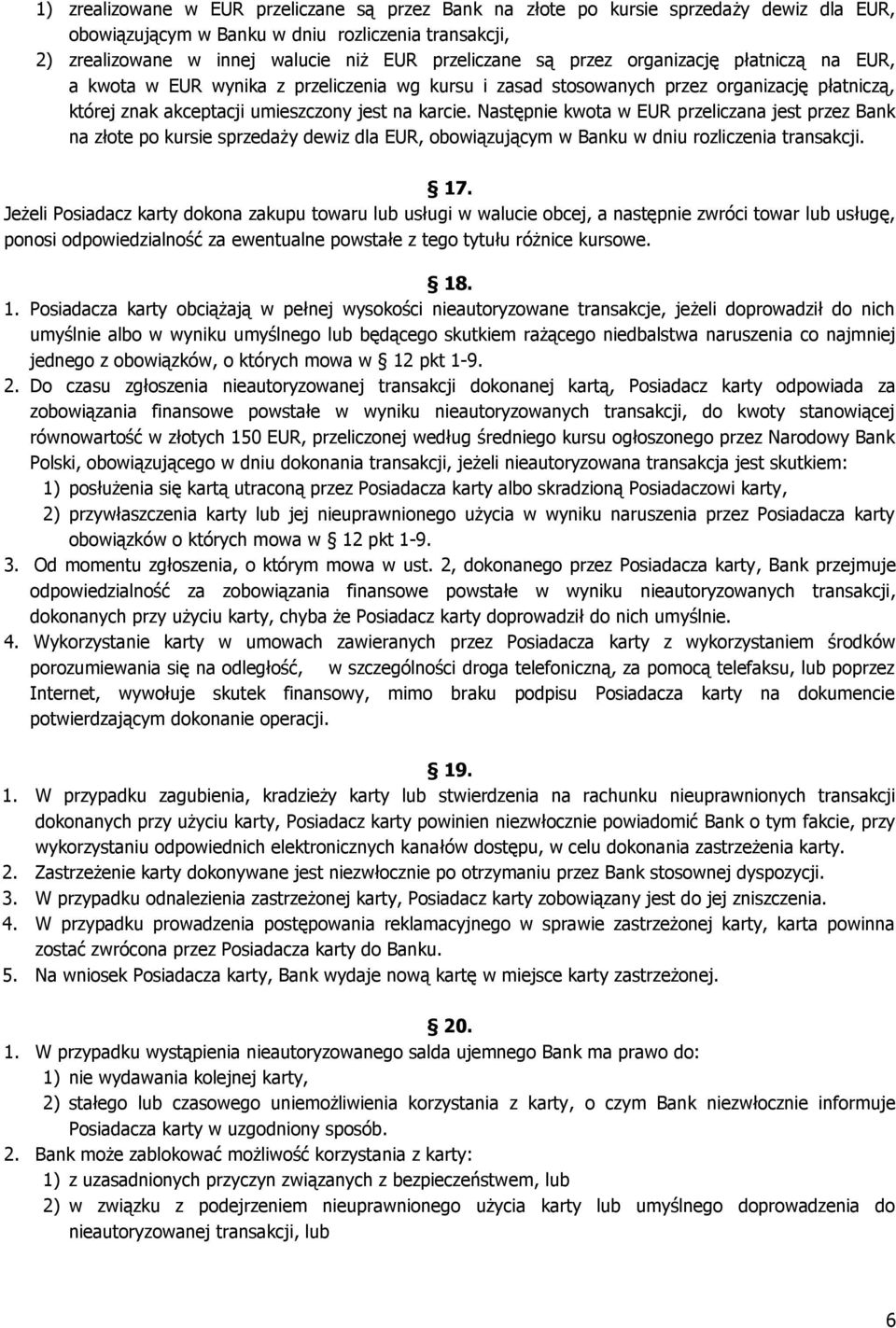 1) zrealizowane w EUR przeliczane są przez Bank na złote po kursie sprzedaży dewiz dla EUR, obowiązującym w Banku w dniu rozliczenia transakcji,

2) zrealizowane w innej walucie niż EUR przeliczane są przez organizację płatniczą na EUR, a kwota w EUR wynika z przeliczenia wg kursu i zasad stosowanych przez organizację płatniczą, której znak akceptacji umieszczony jest na karcie. Następnie kwota w EUR przeliczana jest przez Bank na złote po kursie sprzedaży dewiz dla EUR, obowiązującym w Banku w dniu rozliczenia transakcji.

§ 17.

Jeżeli Posiadacz karty dokona zakupu towaru lub usługi w walucie obcej, a następnie zwróci towar lub usługę, ponosi odpowiedzialność za ewentualne powstałe z tego tytułu różnice kursowe.

§ 18.

1. Posiadacza karty obciążają w pełnej wysokości nieautoryzowane transakcje, jeżeli doprowadził do nich umyślnie albo w wyniku umyślnego lub będącego skutkiem rażącego niedbalstwa naruszenia co najmniej jednego z obowiązków, o których mowa w § 12 pkt 1-9.

2. Do czasu zgłoszenia nieautoryzowanej transakcji dokonanej kartą, Posiadacz karty odpowiada za zobowiązania finansowe powstałe w wyniku nieautoryzowanych transakcji, do kwoty stanowiącej równowartość w złotych 150 EUR, przeliczonej według średniego kursu ogłoszonego przez Narodowy Bank Polski, obowiązującego w dniu dokonania transakcji, jeżeli nieautoryzowana transakcja jest skutkiem:

1) posłużenia się kartą utraconą przez Posiadacza karty albo skradzioną Posiadaczowi karty,

2) przywłaszczenia karty lub jej nieuprawnionego użycia w wyniku naruszenia przez Posiadacza karty obowiązków o których mowa w § 12 pkt 1-9.

3. Od momentu zgłoszenia, o którym mowa w ust. 2, dokonanego przez Posiadacza karty, Bank przejmuje odpowiedzialność za zobowiązania finansowe powstałe w wyniku nieautoryzowanych transakcji, dokonanych przy użyciu karty, chyba że Posiadacz karty doprowadził do nich umyślnie.

4. Wykorzystanie karty w umowach zawieranych przez Posiadacza karty z wykorzystaniem środków porozumiewania się na odległość, w szczególności droga telefoniczną, za pomocą telefaksu, lub poprzez Internet, wywołuje skutek finansowy, mimo braku podpisu Posiadacza karty na dokumencie potwierdzającym dokonanie operacji.

§ 19.

1. W przypadku zagubienia, kradzieży karty lub stwierdzenia na rachunku nieuprawnionych transakcji dokonanych przy użyciu karty, Posiadacz karty powinien niezwłocznie powiadomić Bank o tym fakcie, przy wykorzystaniu odpowiednich elektronicznych kanałów dostępu, w celu dokonania zastrzeżenia karty.

2. Zastrzeżenie karty dokonywane jest niezwłocznie po otrzymaniu przez Bank stosownej dyspozycji.

3. W przypadku odnalezienia zastrzeżonej karty, Posiadacz karty zobowiązany jest do jej zniszczenia.

4. W przypadku prowadzenia postępowania reklamacyjnego w sprawie zastrzeżonej karty, karta powinna zostać zwrócona przez Posiadacza karty do Banku.

5. Na wniosek Posiadacza karty, Bank wydaje nową kartę w miejsce karty zastrzeżonej.

§ 20.

1. W przypadku wystąpienia nieautoryzowanego salda ujemnego Bank ma prawo do:

1) nie wydawania kolejnej karty,

2) stałego lub czasowego uniemożliwienia korzystania z karty, o czym Bank niezwłocznie informuje Posiadacza karty w uzgodniony sposób.

2. Bank może zablokować możliwość korzystania z karty:

1) z uzasadnionych przyczyn związanych z bezpieczeństwem, lub

2) w związku z podejrzeniem nieuprawnionego użycia karty lub umyślnego doprowadzenia do nieautoryzowanej transakcji, lub

6